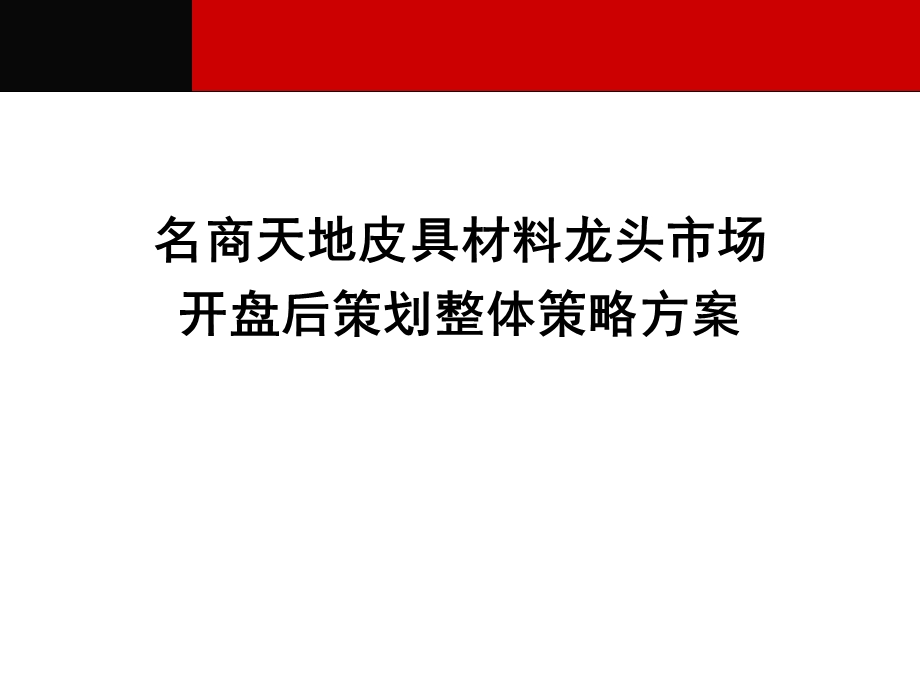 名商天地皮具材料龙头市场
开盘后策划整体策略方案